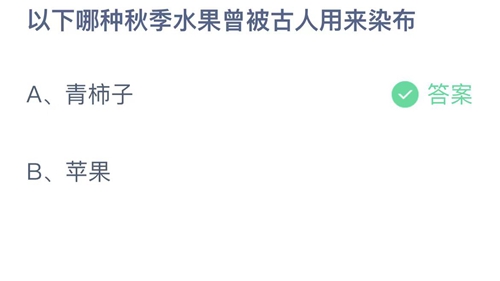 以下哪种秋季水果曾被古人用来染布

A、青柿子

答案

B、苹果